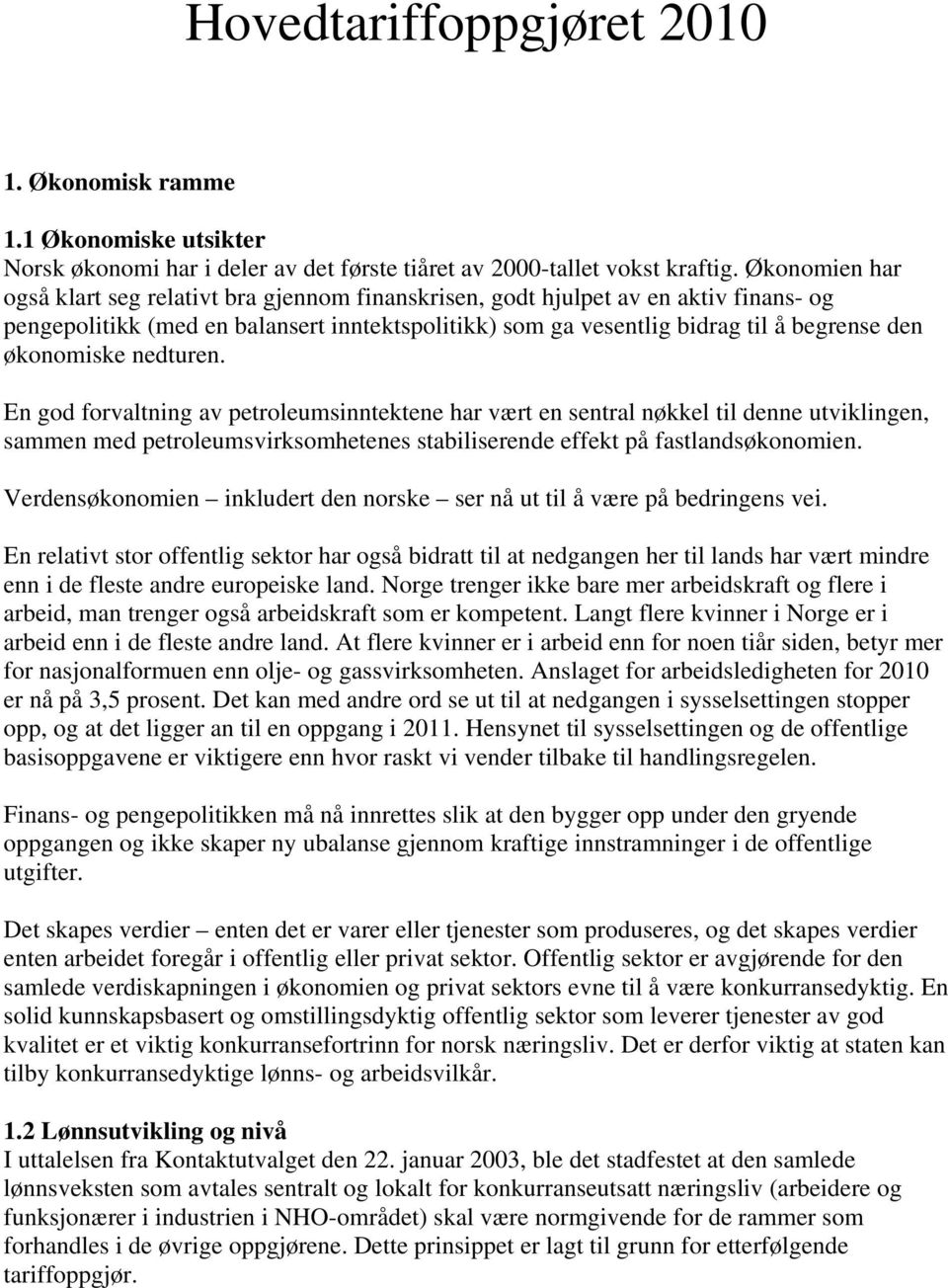 Hovedtariffoppgjøret 2010

1. Økonomisk ramme

1.1 Økonomiske utsikter
Norsk økonomi har i deler av det første tiåret av 2000-tallet vokst kraftig. Økonomien har også klart seg relativt bra gjennom finanskrisen, godt hjulpet av en aktiv finans- og pengepolitikk (med en balansert inntektspolitikk) som ga vesentlig bidrag til å begrense den økonomiske nedturen.

En god forvaltning av petroleumsinntektene har vært en sentral nøkkel til denne utviklingen, sammen med petroleumsvirksomhetenes stabiliserende effekt på fastlandsøkonomien.

Verdensøkonomien – inkludert den norske – ser nå ut til å være på bedringens vei.

En relativt stor offentlig sektor har også bidratt til at nedgangen her til lands har vært mindre enn i de fleste andre europeiske land. Norge trenger ikke bare mer arbeidskraft og flere i arbeid, man trenger også arbeidskraft som er kompetent. Langt flere kvinner i Norge er i arbeid enn i de fleste andre land. At flere kvinner er i arbeid enn for noen tiår siden, betyr mer for nasjonalformuen enn olje- og gassvirksomheten. Anslaget for arbeidsledigheten for 2010 er nå på 3,5 prosent. Det kan med andre ord se ut til at nedgangen i sysselsettingen stopper opp, og at det ligger an til en oppgang i 2011. Hensynet til sysselsettingen og de offentlige basisoppgavene er viktigere enn hvor raskt vi vender tilbake til handlingsregelen.

Finans- og pengepolitikken må nå innrettes slik at den bygger opp under den gryende oppgangen og ikke skaper ny ubalanse gjennom kraftige innstramninger i de offentlige utgifter.

Det skapes verdier – enten det er varer eller tjenester som produseres, og det skapes verdier enten arbeidet foregår i offentlig eller privat sektor. Offentlig sektor er avgjørende for den samlede verdiskapningen i økonomien og privat sektors evne til å være konkurransedyktig. En solid kunnskapsbasert og omstillingsdyktig offentlig sektor som leverer tjenester av god kvalitet er et viktig konkurransefortrinn for norsk næringsliv. Det er derfor viktig at staten kan tilby konkurransedyktige lønns- og arbeidsvilkår.

1.2 Lønnsutvikling og nivå
I uttalelsen fra Kontaktutvalget den 22. januar 2003, ble det stadfestet at den samlede lønnsveksten som avtales sentralt og lokalt for konkurranseutsatt næringsliv (arbeidere og funksjonærer i industrien i NHO-området) skal være normgivende for de rammer som forhandles i de øvrige oppgjørene. Dette prinsippet er lagt til grunn for etterfølgende tariffoppgjør.